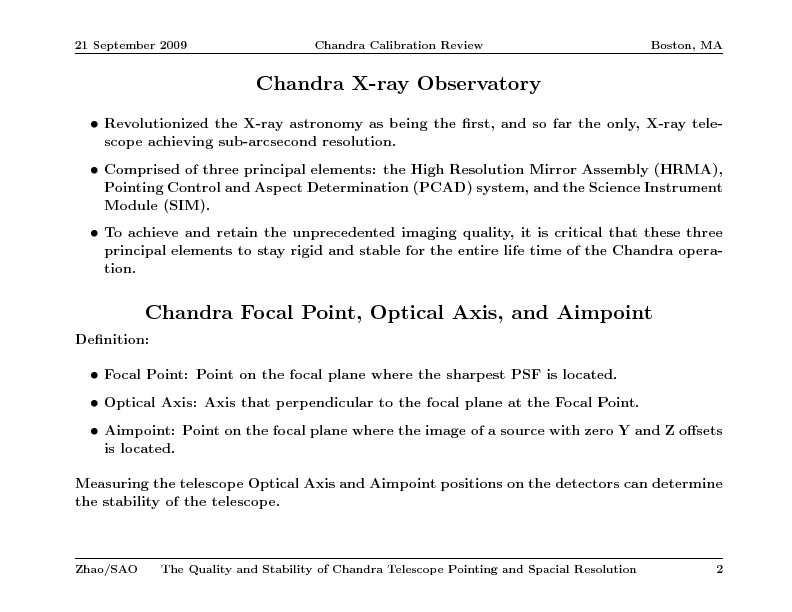 21 September 2009 Chandra Calibration Review Boston, MA

Chandra X-ray Observatory

• Revolutionized the X-ray astronomy as being the first, and so far the only, X-ray telescope achieving sub-arcsecond resolution.

• Comprised of three principal elements: the High Resolution Mirror Assembly (HRMA), Pointing Control and Aspect Determination (PCAD) system, and the Science Instrument Module (SIM).

• To achieve and retain the unprecedented imaging quality, it is critical that these three principal elements to stay rigid and stable for the entire life time of the Chandra operation.

Chandra Focal Point, Optical Axis, and Aimpoint

Definition:

• Focal Point: Point on the focal plane where the sharpest PSF is located.

• Optical Axis: Axis that perpendicular to the focal plane at the Focal Point.

• Aimpoint: Point on the focal plane where the image of a source with zero Y and Z offsets is located.

Measuring the telescope Optical Axis and Aimpoint positions on the detectors can determine the stability of the telescope.

Zhao/SAO The Quality and Stability of Chandra Telescope Pointing and Spacial Resolution 2